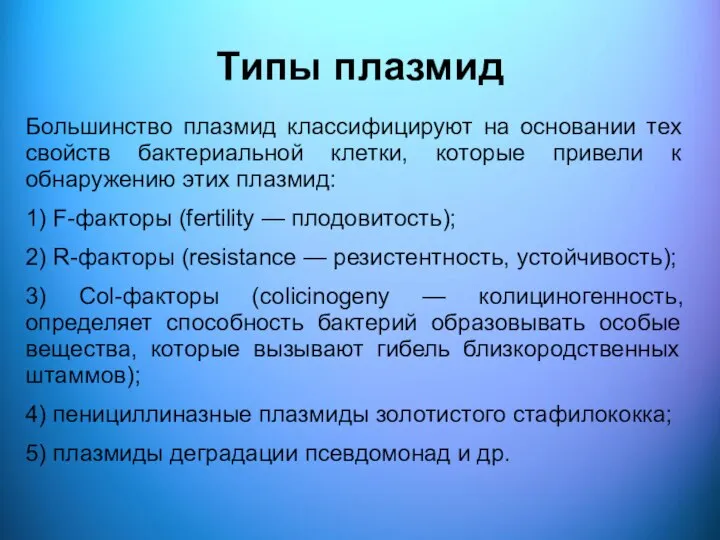 Типы плазмид

Большинство плазмид классифицируют на основании тех свойств бактериальной клетки, которые привели к обнаружению этих плазмид:

1) F-факторы (fertility — плодовитость);

2) R-факторы (resistance — резистентность, устойчивость);

3) Col-факторы (colicinogeny — колициногенность, определяет способность бактерий образовывать особые вещества, которые вызывают гибель близкородственных штаммов);

4) пенициллиназные плазмиды золотистого стафилококка;

5) плазмиды деградации псевдомонад и др.